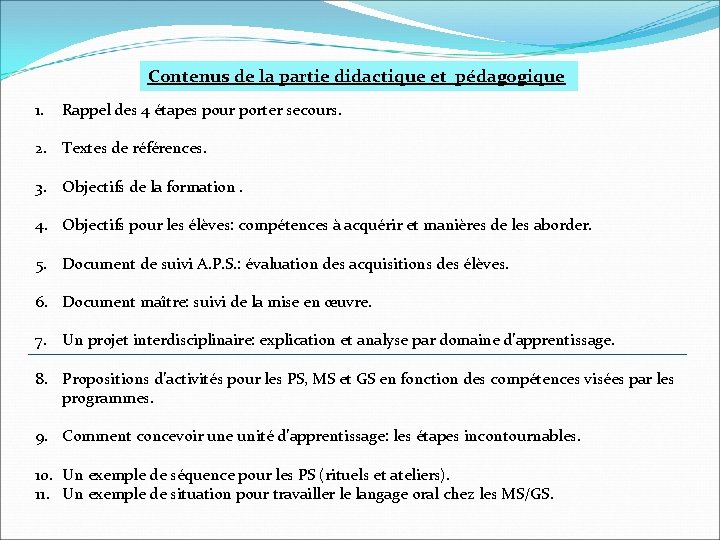 Contenus de la partie didactique et pédagogique

1. Rappel des 4 étapes pour porter secours.

2. Textes de références.

3. Objectifs de la formation .

4. Objectifs pour les élèves: compétences à acquérir et manières de les aborder.

5. Document de suivi A.P.S.: évaluation des acquisitions des élèves.

6. Document maître: suivi de la mise en œuvre.

7. Un projet interdisciplinaire: explication et analyse par domaine d'apprentissage.

8. Propositions d'activités pour les PS, MS et GS en fonction des compétences visées par les programmes.

9. Comment concevoir une unité d'apprentissage: les étapes incontournables.

10. Un exemple de séquence pour les PS (rituels et ateliers).
11. Un exemple de situation pour travailler le langage oral chez les MS/GS.